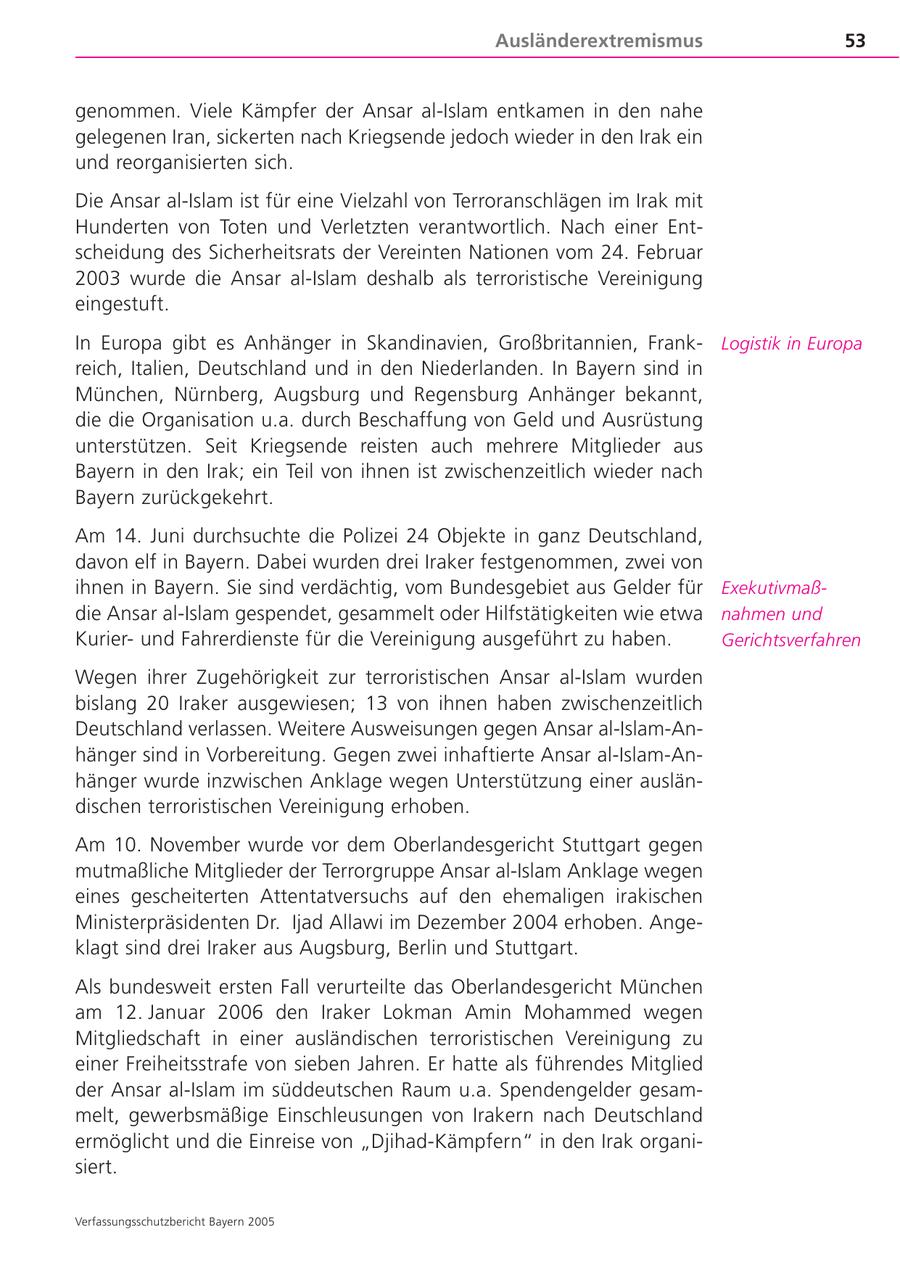 Ausländerextremismus 53

genommen. Viele Kämpfer der Ansar al-Islam entkamen in den nahe gelegenen Iran, sickerten nach Kriegsende jedoch wieder in den Irak ein und reorganisierten sich.

Die Ansar al-Islam ist für eine Vielzahl von Terroranschlägen im Irak mit Hunderten von Toten und Verletzten verantwortlich. Nach einer Entscheidung des Sicherheitsrats der Vereinten Nationen vom 24. Februar 2003 wurde die Ansar al-Islam deshalb als terroristische Vereinigung eingestuft.

Logistik in Europa

In Europa gibt es Anhänger in Skandinavien, Großbritannien, Frankreich, Italien, Deutschland und in den Niederlanden. In Bayern sind in München, Nürnberg, Augsburg und Regensburg Anhänger bekannt, die die Organisation u.a. durch Beschaffung von Geld und Ausrüstung unterstützen. Seit Kriegsende reisten auch mehrere Mitglieder aus Bayern in den Irak; ein Teil von ihnen ist zwischenzeitlich wieder nach Bayern zurückgekehrt.

Exekutivmaßnahmen und Gerichtsverfahren

Am 14. Juni durchsuchte die Polizei 24 Objekte in ganz Deutschland, davon elf in Bayern. Dabei wurden drei Iraker festgenommen, zwei von ihnen in Bayern. Sie sind verdächtig, vom Bundesgebiet aus Gelder für die Ansar al-Islam gespendet, gesammelt oder Hilfstätigkeiten wie etwa Kurier- und Fahrerdienste für die Vereinigung ausgeführt zu haben.

Wegen ihrer Zugehörigkeit zur terroristischen Ansar al-Islam wurden bislang 20 Iraker ausgewiesen; 13 von ihnen haben zwischenzeitlich Deutschland verlassen. Weitere Ausweisungen gegen Ansar al-Islam-Anhänger sind in Vorbereitung. Gegen zwei inhaftierte Ansar al-Islam-Anhänger wurde inzwischen Anklage wegen Unterstützung einer ausländischen terroristischen Vereinigung erhoben.

Am 10. November wurde vor dem Oberlandesgericht Stuttgart gegen mutmaßliche Mitglieder der Terrorgruppe Ansar al-Islam Anklage wegen eines gescheiterten Attentatversuchs auf den ehemaligen irakischen Ministerpräsidenten Dr. Ijad Allawi im Dezember 2004 erhoben. Angeklagt sind drei Iraker aus Augsburg, Berlin und Stuttgart.

Als bundesweit ersten Fall verurteilte das Oberlandesgericht München am 12. Januar 2006 den Iraker Lokman Amin Mohammed wegen Mitgliedschaft in einer ausländischen terroristischen Vereinigung zu einer Freiheitsstrafe von sieben Jahren. Er hatte als führendes Mitglied der Ansar al-Islam im süddeutschen Raum u.a. Spendengelder gesammelt, gewerbsmäßige Einschleusungen von Irakern nach Deutschland ermöglicht und die Einreise von „Djihad-Kämpfern“ in den Irak organisiert.

Verfassungsschutzbericht Bayern 2005